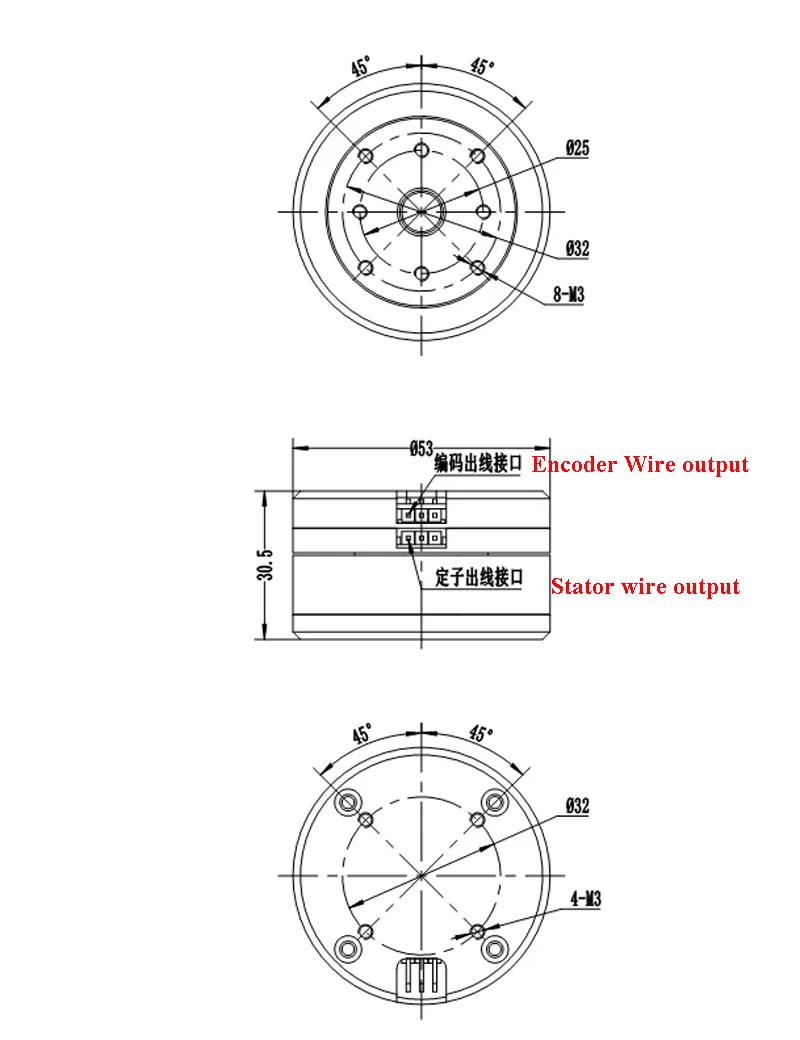 45°
45°
Ø25
Ø32
8-M3

Ø53
编码出线接口 Encoder Wire output
30.5
定子出线接口 Stator wire output

45°
45°
Ø32
4-M3